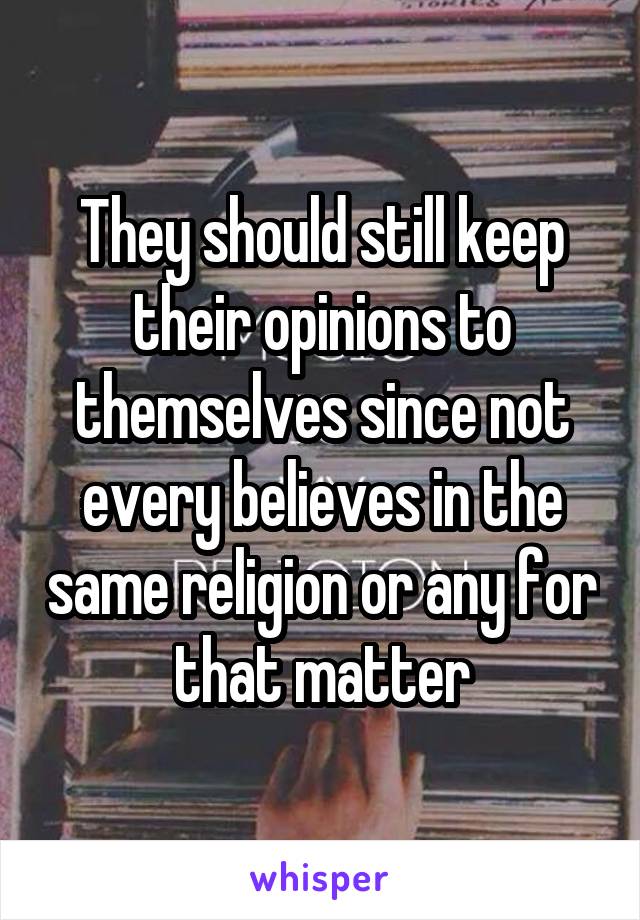 They should still keep their opinions to themselves since not every believes in the same religion or any for that matter

whisper